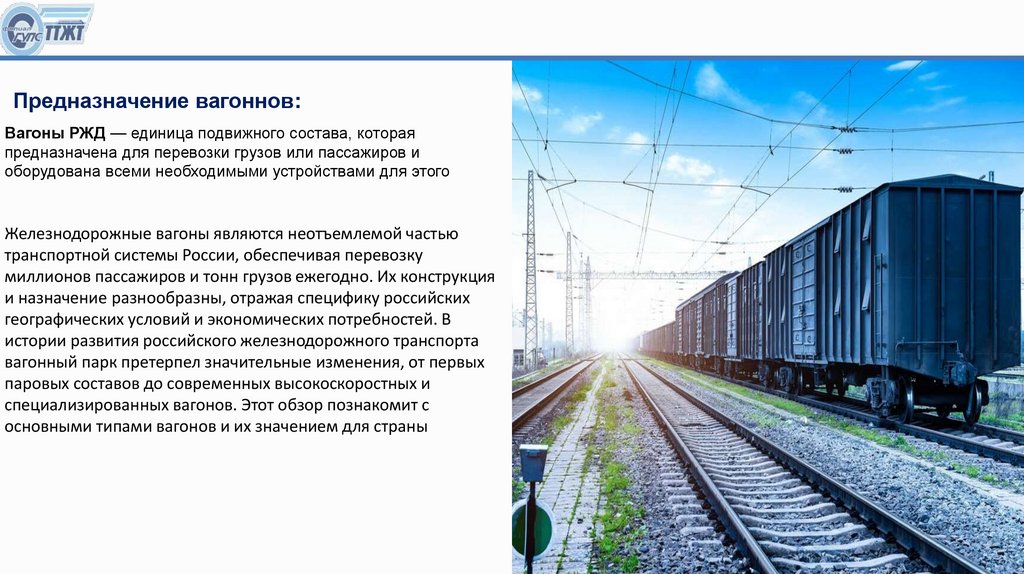 ТТЖТ

Предназначение вагоннов:

Вагоны РЖД — единица подвижного состава, которая предназначена для перевозки грузов или пассажиров и оборудована всеми необходимыми устройствами для этого

Железнодорожные вагоны являются неотъемлемой частью транспортной системы России, обеспечивая перевозку миллионов пассажиров и тонн грузов ежегодно. Их конструкция и назначение разнообразны, отражая специфику российских географических условий и экономических потребностей. В истории развития российского железнодорожного транспорта вагонный парк претерпел значительные изменения, от первых паровых составов до современных высокоскоростных и специализированных вагонов. Этот обзор познакомит с основными типами вагонов и их значением для страны